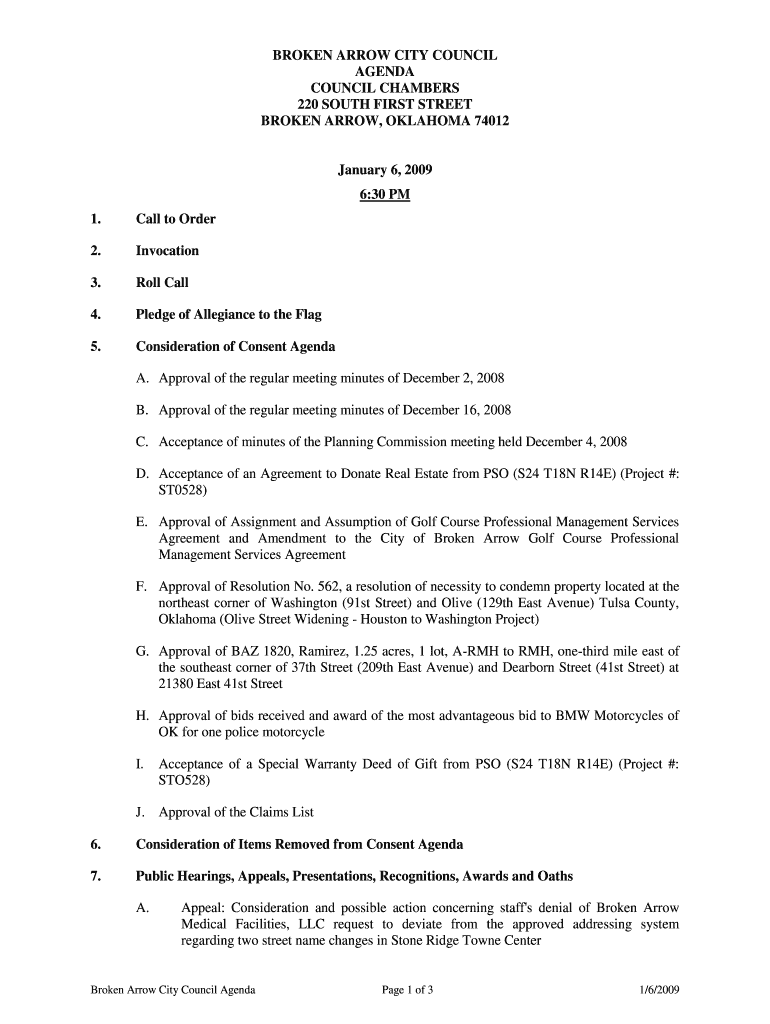 BROKEN ARROW CITY COUNCIL
AGENDA
COUNCIL CHAMBERS
220 SOUTH FIRST STREET
BROKEN ARROW, OKLAHOMA 74012

January 6, 2009
6:30 PM

1. Call to Order

2. Invocation

3. Roll Call

4. Pledge of Allegiance to the Flag

5. Consideration of Consent Agenda

A. Approval of the regular meeting minutes of December 2, 2008

B. Approval of the regular meeting minutes of December 16, 2008

C. Acceptance of minutes of the Planning Commission meeting held December 4, 2008

D. Acceptance of an Agreement to Donate Real Estate from PSO (S24 T18N R14E) (Project #: ST0528)

E. Approval of Assignment and Assumption of Golf Course Professional Management Services Agreement and Amendment to the City of Broken Arrow Golf Course Professional Management Services Agreement

F. Approval of Resolution No. 562, a resolution of necessity to condemn property located at the northeast corner of Washington (91st Street) and Olive (129th East Avenue) Tulsa County, Oklahoma (Olive Street Widening - Houston to Washington Project)

G. Approval of BAZ 1820, Ramirez, 1.25 acres, 1 lot, A-RMH to RMH, one-third mile east of the southeast corner of 37th Street (209th East Avenue) and Dearborn Street (41st Street) at 21380 East 41st Street

H. Approval of bids received and award of the most advantageous bid to BMW Motorcycles of OK for one police motorcycle

I. Acceptance of a Special Warranty Deed of Gift from PSO (S24 T18N R14E) (Project #: STO528)

J. Approval of the Claims List

6. Consideration of Items Removed from Consent Agenda

7. Public Hearings, Appeals, Presentations, Recognitions, Awards and Oaths

A. Appeal: Consideration and possible action concerning staff's denial of Broken Arrow Medical Facilities, LLC request to deviate from the approved addressing system regarding two street name changes in Stone Ridge Towne Center

Broken Arrow City Council Agenda Page 1 of 3 1/6/2009